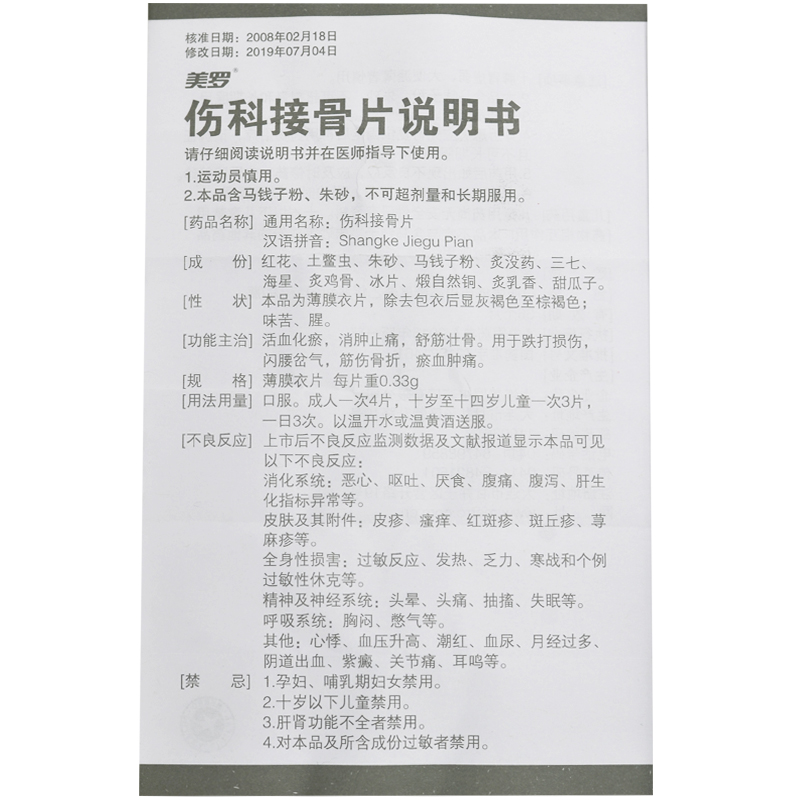 核准日期：2008年02月18日
修改日期：2019年07月04日

美罗®

伤科接骨片说明书

请仔细阅读说明书并在医师指导下使用。

1.运动员慎用。
2.本品含马钱子粉、朱砂，不可超剂量和长期服用。

[药品名称] 通用名称：伤科接骨片
汉语拼音：Shangke Jiegu Pian

[成　份] 红花、土鳖虫、朱砂、马钱子粉、炙没药、三七、海星、炙鸡骨、冰片、煅自然铜、炙乳香、甜瓜子。

[性　状] 本品为薄膜衣片，除去包衣后显灰褐色至棕褐色；味苦、腥。

[功能主治] 活血化瘀，消肿止痛，舒筋壮骨。用于跌打损伤，闪腰岔气，筋伤骨折，瘀血肿痛。

[规　格] 薄膜衣片 每片重0.33g

[用法用量] 口服。成人一次4片，十岁至十四岁儿童一次3片，一日3次。以温开水或温黄酒送服。

[不良反应] 上市后不良反应监测数据及文献报道显示本品可见以下不良反应：
消化系统：恶心、呕吐、厌食、腹痛、腹泻、肝生化指标异常等。
皮肤及其附件：皮疹、瘙痒、红斑疹、斑丘疹、荨麻疹等。
全身性损害：过敏反应、发热、乏力、寒战和个例过敏性休克等。
精神及神经系统：头晕、头痛、抽搐、失眠等。
呼吸系统：胸闷、憋气等。
其他：心悸、血压升高、潮红、血尿、月经过多、阴道出血、紫癜、关节痛、耳鸣等。

[禁　忌] 1.孕妇、哺乳期妇女禁用。
2.十岁以下儿童禁用。
3.肝肾功能不全者禁用。
4.对本品及所含成份过敏者禁用。